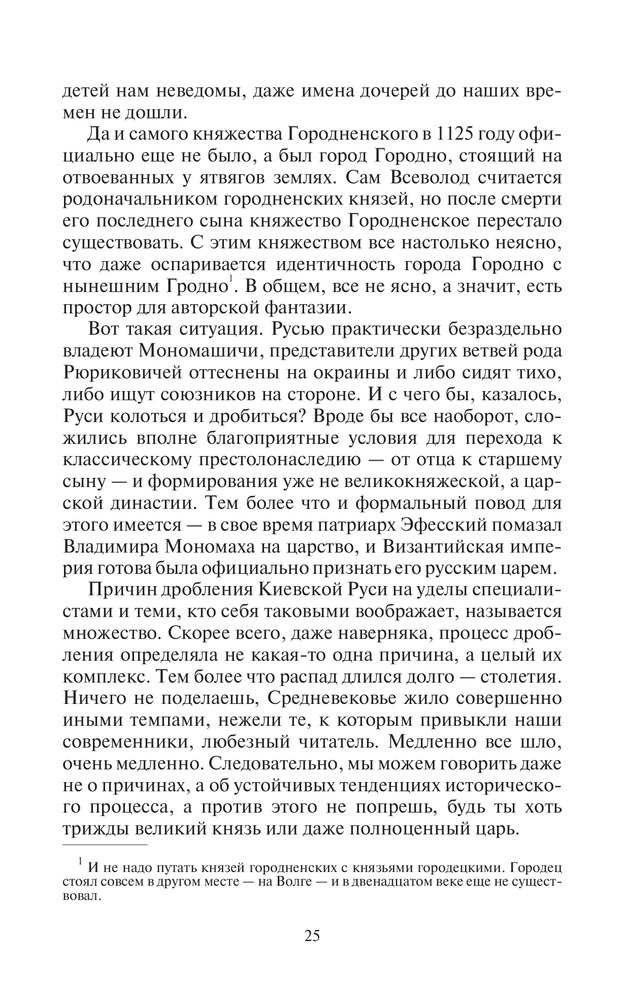 детей нам неведомы, даже имена дочерей до наших времен не дошли.

Да и самого княжества Городненского в 1125 году официально еще не было, а был город Городно, стоящий на отвоеванных у ятвягов землях. Сам Всеволод считается родоначальником городненских князей, но после смерти его последнего сына княжество Городненское перестало существовать. С этим княжеством все настолько неясно, что даже оспаривается идентичность города Городно с нынешним Гродно$^1$. В общем, все не ясно, а значит, есть простор для авторской фантазии.

Вот такая ситуация. Русью практически безраздельно владеют Мономашичи, представители других ветвей рода Рюриковичей оттеснены на окраины и либо сидят тихо, либо ищут союзников на стороне. И с чего бы, казалось, Руси колоться и дробиться? Вроде бы все наоборот, сложились вполне благоприятные условия для перехода к классическому престолонаследию — от отца к старшему сыну — и формирования уже не великокняжеской, а царской династии. Тем более что и формальный повод для этого имеется — в свое время патриарх Эфесский помазал Владимира Мономаха на царство, и Византийская империя готова была официально признать его русским царем.

Причин дробления Киевской Руси на уделы специалистами и теми, кто себя таковыми воображает, называется множество. Скорее всего, даже наверняка, процесс дробления определяла не какая-то одна причина, а целый их комплекс. Тем более что распад длился долго — столетия. Ничего не поделаешь, Средневековье жило совершенно иными темпами, нежели те, к которым привыкли наши современники, любезный читатель. Медленно все шло, очень медленно. Следовательно, мы можем говорить даже не о причинах, а об устойчивых тенденциях исторического процесса, а против этого не попрешь, будь ты хоть трижды великий князь или даже полноценный царь.

$^1$ И не надо путать князей городненских с князьями городецкими. Городец стоял совсем в другом месте — на Волге — и в двенадцатом веке еще не существовал.

25